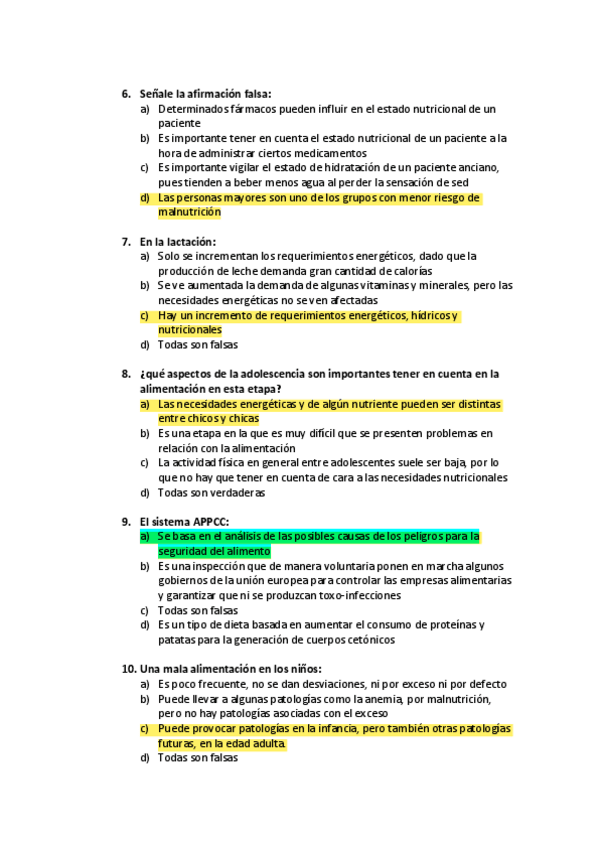 6. Señale la afirmación falsa:
a) Determinados fármacos pueden influir en el estado nutricional de un paciente
b) Es importante tener en cuenta el estado nutricional de un paciente a la hora de administrar ciertos medicamentos
c) Es importante vigilar el estado de hidratación de un paciente anciano, pues tienden a beber menos agua al perder la sensación de sed
d) Las personas mayores son uno de los grupos con menor riesgo de malnutrición

7. En la lactación:
a) Solo se incrementan los requerimientos energéticos, dado que la producción de leche demanda gran cantidad de calorías
b) Se ve aumentada la demanda de algunas vitaminas y minerales, pero las necesidades energéticas no se ven afectadas
c) Hay un incremento de requerimientos energéticos, hídricos y nutricionales
d) Todas son falsas

8. ¿qué aspectos de la adolescencia son importantes tener en cuenta en la alimentación en esta etapa?
a) Las necesidades energéticas y de algún nutriente pueden ser distintas entre chicos y chicas
b) Es una etapa en la que es muy difícil que se presenten problemas en relación con la alimentación
c) La actividad física en general entre adolescentes suele ser baja, por lo que no hay que tener en cuenta de cara a las necesidades nutricionales
d) Todas son verdaderas

9. El sistema APPCC:
a) Se basa en el análisis de las posibles causas de los peligros para la seguridad del alimento
b) Es una inspección que de manera voluntaria ponen en marcha algunos gobiernos de la unión europea para controlar las empresas alimentarias y garantizar que ni se produzcan toxo-infecciones
c) Todas son falsas
d) Es un tipo de dieta basada en aumentar el consumo de proteínas y patatas para la generación de cuerpos cetónicos

10. Una mala alimentación en los niños:
a) Es poco frecuente, no se dan desviaciones, ni por exceso ni por defecto
b) Puede llevar a algunas patologías como la anemia, por malnutrición, pero no hay patologías asociadas con el exceso
c) Puede provocar patologías en la infancia, pero también otras patologías futuras, en la edad adulta.
d) Todas son falsas